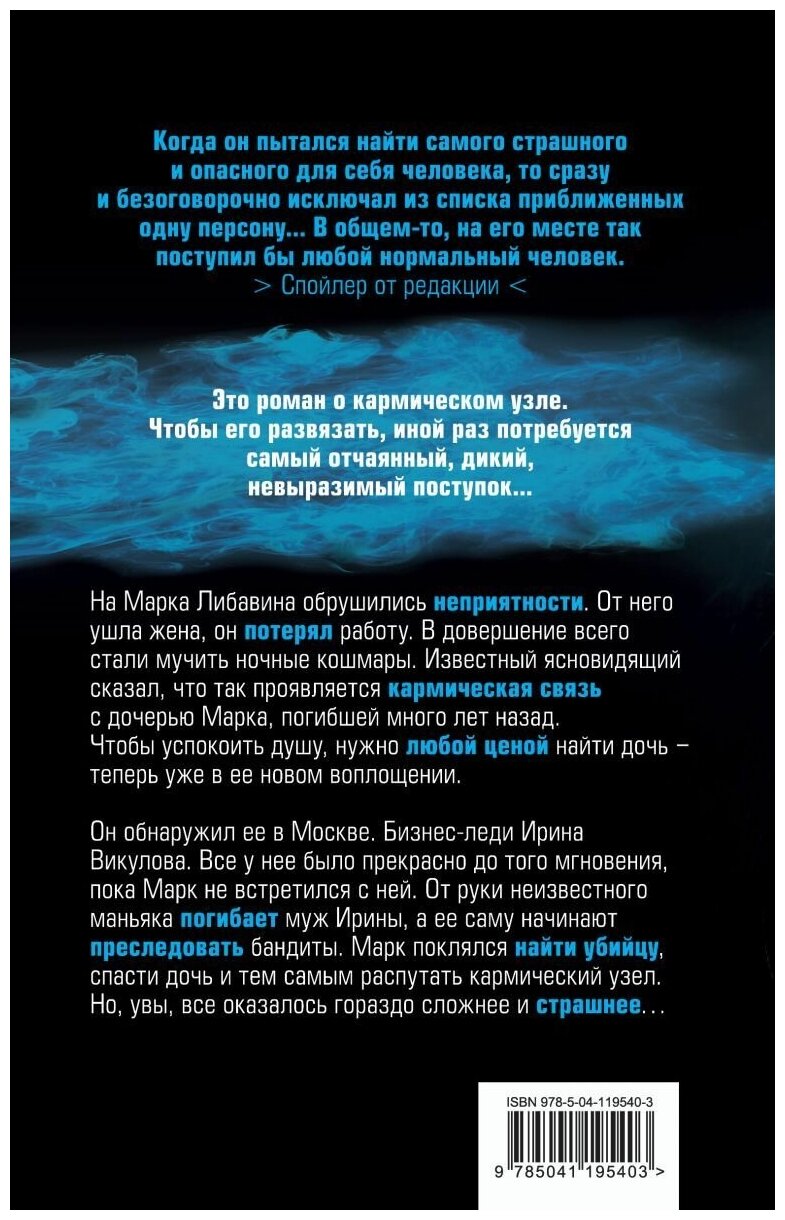 Когда он пытался найти самого страшного и опасного для себя человека, то сразу и безоговорочно исключал из списка приближенных одну персону... В общем-то, на его месте так поступил бы любой нормальный человек.
> Спойлер от редакции <

Это роман о кармическом узле. Чтобы его развязать, иной раз потребуется самый отчаянный, дикий, невыразимый поступок...

На Марка Либавина обрушились неприятности. От него ушла жена, он потерял работу. В довершение всего стали мучить ночные кошмары. Известный ясновидящий сказал, что так проявляется кармическая связь с дочерью Марка, погибшей много лет назад. Чтобы успокоить душу, нужно любой ценой найти дочь – теперь уже в ее новом воплощении.

Он обнаружил ее в Москве. Бизнес-леди Ирина Викулова. Все у нее было прекрасно до того мгновения, пока Марк не встретился с ней. От руки неизвестного маньяка погибает муж Ирины, а ее саму начинают преследовать бандиты. Марк поклялся найти убийцу, спасти дочь и тем самым распутать кармический узел. Но, увы, все оказалось гораздо сложнее и страшнее...

ISBN 978-5-04-119540-3

9 785041 195403 >